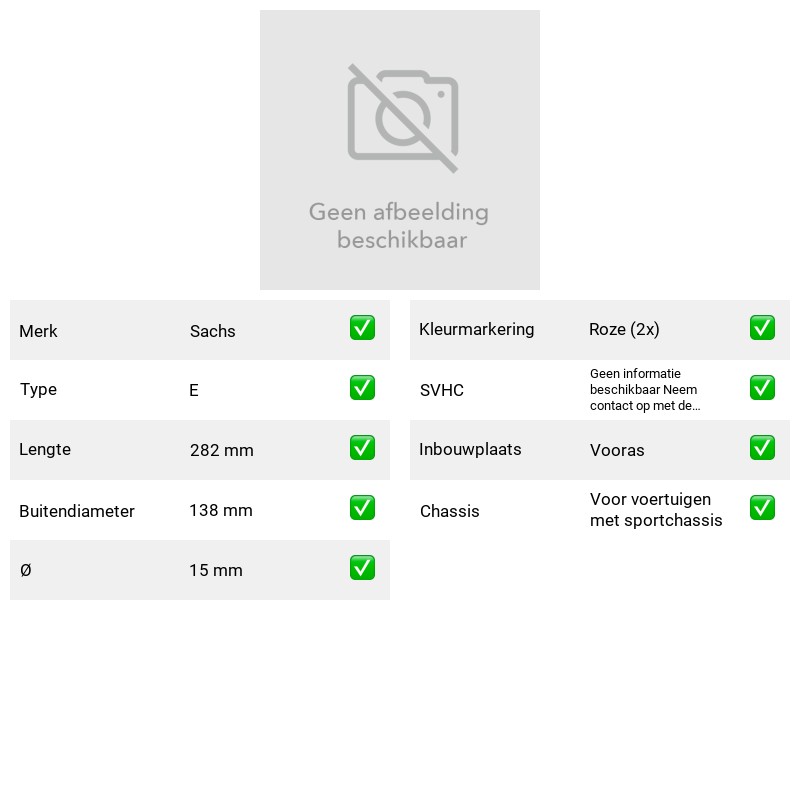 Geen afbeelding beschikbaar

Merk Sachs ☑
Type E ☑
Lengte 282 mm ☑
Buitendiameter 138 mm ☑
Ø 15 mm ☑

Kleurmarkering Roze (2x) ☑
SVHC Geen informatie beschikbaar Neem contact op met de... ☑
Inbouwplaats Vooras ☑
Chassis Voor voertuigen met sportchassis ☑